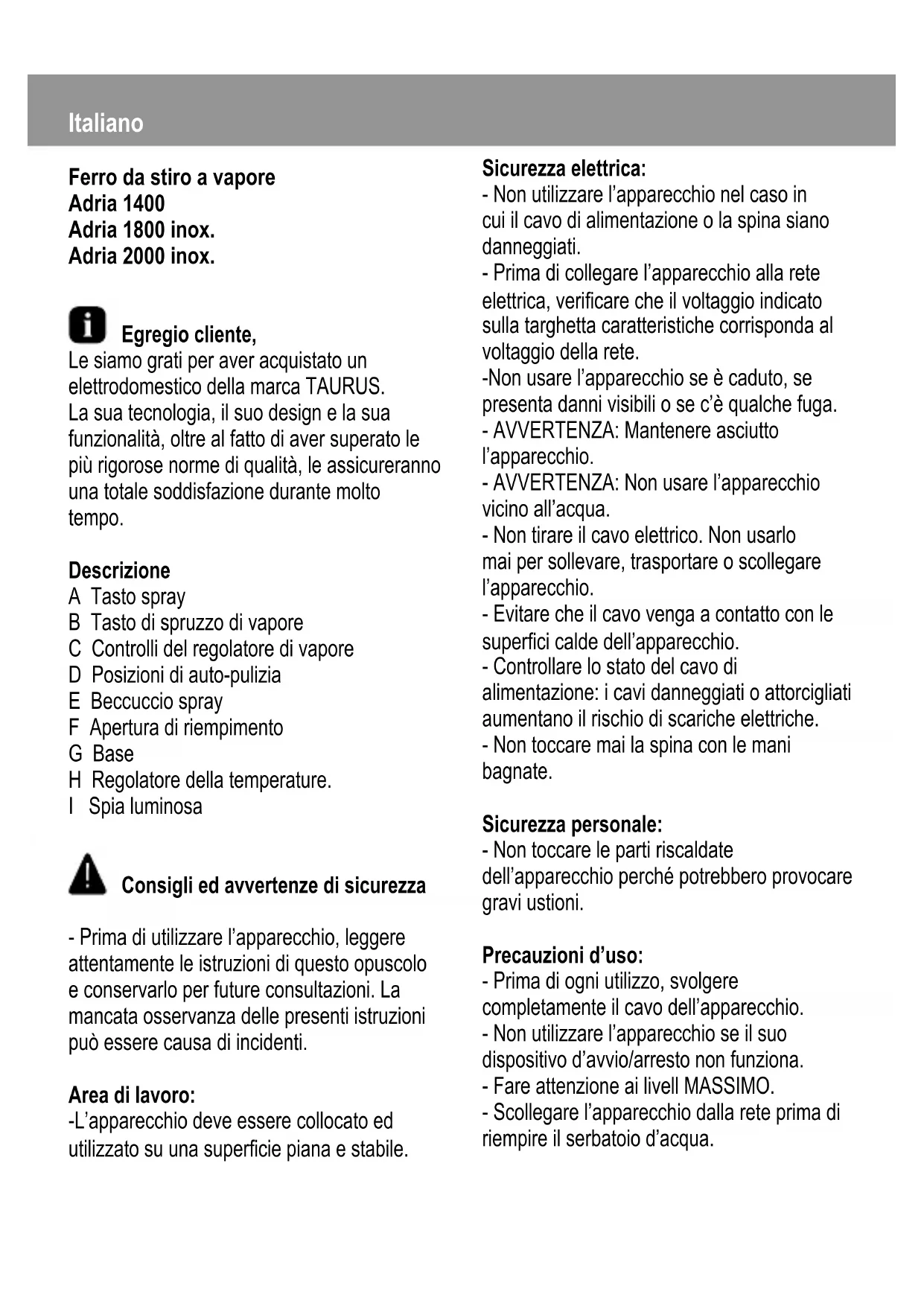 Italiano

Ferro da stiro a vapore
Adria 1400
Adria 1800 inox.
Adria 2000 inox.

Egregio cliente,
Le siamo grati per aver acquistato un elettrodomestico della marca TAURUS.
La sua tecnologia, il suo design e la sua funzionalità, oltre al fatto di aver superato le più rigorose norme di qualità, le assicureranno una totale soddisfazione durante molto tempo.

Descrizione
A Tasto spray
B Tasto di spruzzo di vapore
C Controlli del regolatore di vapore
D Posizioni di auto-pulizia
E Beccuccio spray
F Apertura di riempimento
G Base
H Regolatore della temperature.
I Spia luminosa

Consigli ed avvertenze di sicurezza

- Prima di utilizzare l'apparecchio, leggere attentamente le istruzioni di questo opuscolo e conservarlo per future consultazioni. La mancata osservanza delle presenti istruzioni può essere causa di incidenti.

Area di lavoro:
-L'apparecchio deve essere collocato ed utilizzato su una superficie piana e stabile.

Sicurezza elettrica:
- Non utilizzare l'apparecchio nel caso in cui il cavo di alimentazione o la spina siano danneggiati.
- Prima di collegare l'apparecchio alla rete elettrica, verificare che il voltaggio indicato sulla targhetta caratteristiche corrisponda al voltaggio della rete.
-Non usare l'apparecchio se è caduto, se presenta danni visibili o se c'è qualche fuga.
- AVVERTENZA: Mantenere asciutto l'apparecchio.
- AVVERTENZA: Non usare l'apparecchio vicino all'acqua.
- Non tirare il cavo elettrico. Non usarlo mai per sollevare, trasportare o scollegare l'apparecchio.
- Evitare che il cavo venga a contatto con le superfici calde dell'apparecchio.
- Controllare lo stato del cavo di alimentazione: i cavi danneggiati o attorcigliati aumentano il rischio di scariche elettriche.
- Non toccare mai la spina con le mani bagnate.

Sicurezza personale:
- Non toccare le parti riscaldate dell'apparecchio perché potrebbero provocare gravi ustioni.

Precauzioni d'uso:
- Prima di ogni utilizzo, svolgere completamente il cavo dell'apparecchio.
- Non utilizzare l'apparecchio se il suo dispositivo d'avvio/arresto non funziona.
- Fare attenzione ai livell MASSIMO.
- Scollegare l'apparecchio dalla rete prima di riempire il serbatoio d'acqua.